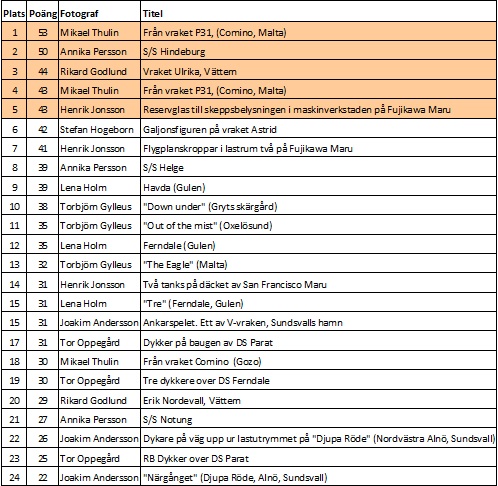 | Plats | Poäng | Fotograf | Titel |
|---|---|---|---|
| 1 | 53 | Mikael Thulin | Från vraket P31, (Comino, Malta) |
| 2 | 50 | Annika Persson | S/S Hindeburg |
| 3 | 44 | Rikard Godlund | Vraket Ulrika, Vättern |
| 4 | 43 | Mikael Thulin | Från vraket P31, (Comino, Malta) |
| 5 | 43 | Henrik Jonsson | Reservglas till skeppsbelysningen i maskinverkstaden på Fujikawa Maru |
| 6 | 42 | Stefan Hogeborn | Galjonsfiguren på vraket Astrid |
| 7 | 41 | Henrik Jonsson | Flygplanskroppar i lastrum två på Fujikawa Maru |
| 8 | 39 | Annika Persson | S/S Helge |
| 9 | 39 | Lena Holm | Havda (Gulen) |
| 10 | 38 | Torbjörn Gylleus | "Down under" (Gryts skärgård) |
| 11 | 35 | Torbjörn Gylleus | "Out of the mist" (Oxelösund) |
| 12 | 35 | Lena Holm | Ferndale (Gulen) |
| 13 | 32 | Torbjörn Gylleus | "The Eagle" (Malta) |
| 14 | 31 | Henrik Jonsson | Två tanks på däcket av San Francisco Maru |
| 15 | 31 | Lena Holm | "Tre" (Ferndale, Gulen) |
| 15 | 31 | Joakim Andersson | Ankarspelet. Ett av V-vraken, Sundsvalls hamn |
| 17 | 31 | Tor Oppegård | Dykker på baugen av DS Parat |
| 18 | 30 | Mikael Thulin | Från vraket Comino (Gozo) |
| 19 | 30 | Tor Oppegård | Tre dykkere over DS Ferndale |
| 20 | 29 | Rikard Godlund | Erik Nordevall, Vättern |
| 21 | 27 | Annika Persson | S/S Notung |
| 22 | 26 | Joakim Andersson | Dykare på väg upp ur lastutrymmet på "Djupa Röde" (Nordvästra Alnö, Sundsvall) |
| 23 | 25 | Tor Oppegård | RB Dykker over DS Parat |
| 24 | 22 | Joakim Andersson | "Närgånget" (Djupa Röde, Alnö, Sundsvall) |